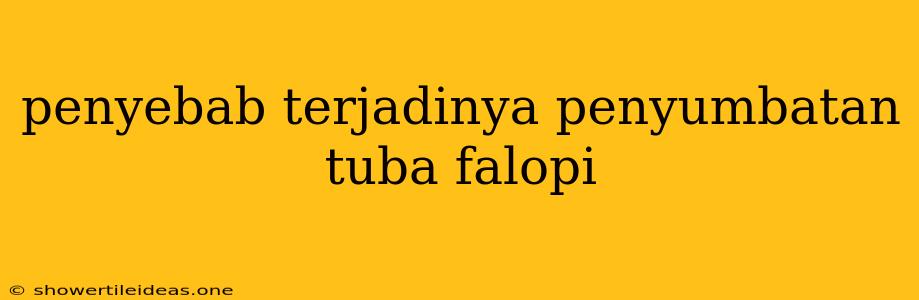 penyebab terjadinya penyumbatan tuba falopi

© showertileideas.one